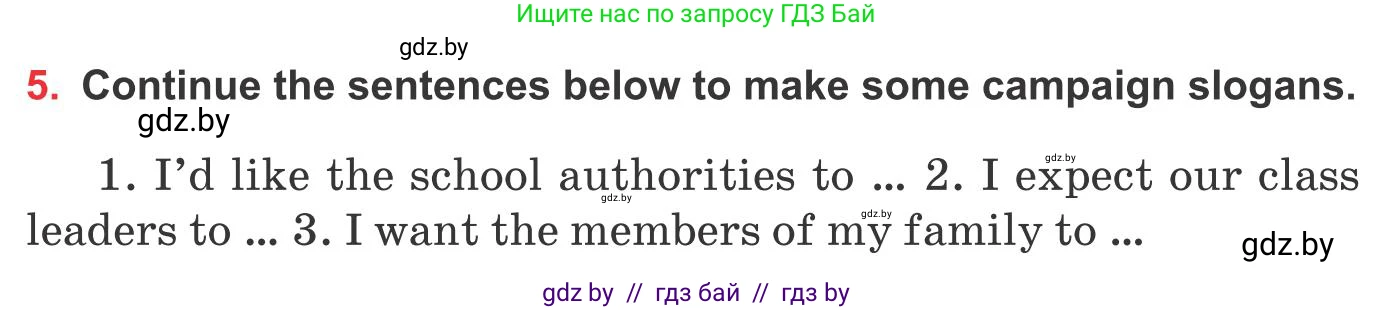 Ищите нас по запросу ГДЗ Бай

gdz.by

5. Continue the sentences below to make some campaign slogans.

gdz.by

1. I'd like the school authorities to ... 2. I expect our class leaders to ... 3. I want the members of my family to ...

gdz.by gdz.by gdz.by gdz.by

gdz by // гдз бай // гдз by